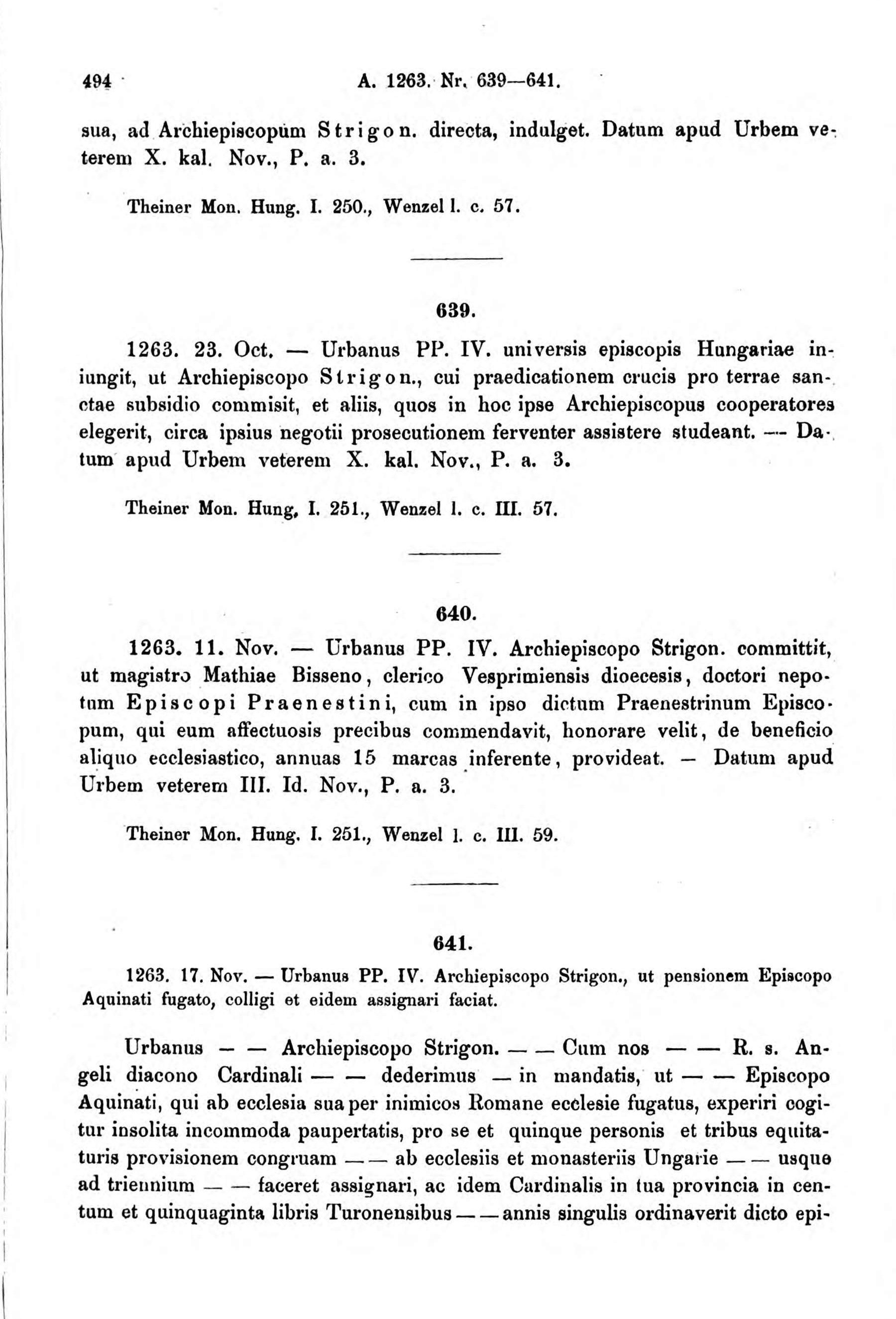 494 A. 1263. Nr. 639—641.

sua, ad Archiepiscopum Strigon. directa, indulget. Datum apud Urbem veterem X. kal. Nov., P. a. 3.

Theiner Mon. Hung. I. 250., Wenzel l. c. 57.

639.

1263. 23. Oct. — Urbanus PP. IV. universis episcopis Hungariae iniungit, ut Archiepiscopo Strigon., cui praedicationem crucis pro terrae sanctae subsidio commisit, et aliis, quos in hoc ipse Archiepiscopus cooperatores elegerit, circa ipsius negotii prosecutionem ferventer assistere studeant. — Datum apud Urbem veterem X. kal. Nov., P. a. 3.

Theiner Mon. Hung. I. 251., Wenzel l. c. III. 57.

640.

1263. 11. Nov. — Urbanus PP. IV. Archiepiscopo Strigon. committit, ut magistro Mathiae Bisseno, clerico Vesprimiensis dioecesis, doctori nepotum Episcopi Praenestini, cum in ipso dictum Praenestrinum Episcopum, qui eum affectuosis precibus commendavit, honorare velit, de beneficio aliquo ecclesiastico, annuas 15 marcas inferente, provideat. — Datum apud Urbem veterem III. Id. Nov., P. a. 3.

Theiner Mon. Hung. I. 251., Wenzel l. c. III. 59.

641.

1263. 17. Nov. — Urbanus PP. IV. Archiepiscopo Strigon., ut pensionem Episcopo Aquinati fugato, colligi et eidem assignari faciat.

Urbanus — — Archiepiscopo Strigon. — — Cum nos — — R. s. Angeli diacono Cardinali — — dederimus — in mandatis, ut — — Episcopo Aquinati, qui ab ecclesia sua per inimicos Romane ecclesie fugatus, experiri cogitur insolita incommoda paupertatis, pro se et quinque personis et tribus equitaturis provisionem congruam — — ab ecclesiis et monasteriis Ungarie — — usque ad triennium — — faceret assignari, ac idem Cardinalis in tua provincia in centum et quinquaginta libris Turonensibus — — annis singulis ordinaverit dicto epi-